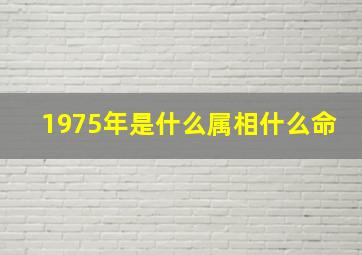 1975年是什么属相什么命